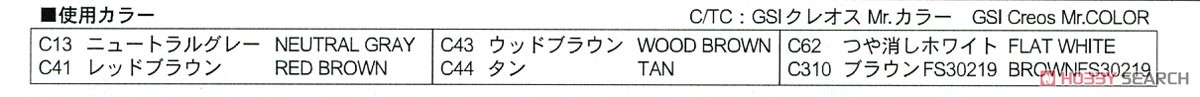 ■使用カラー

C/TC：GSIクレオス Mr.カラー　GSI Creos Mr.COLOR

| C13 ニュートラルグレー NEUTRAL GRAY | C43 ウッドブラウン WOOD BROWN | C62 つや消しホワイト FLAT WHITE |
|---|---|---|
| C41 レッドブラウン RED BROWN | C44 タン TAN | C310 ブラウンFS30219 BROWNFS30219 |

HOBBY SEARCH